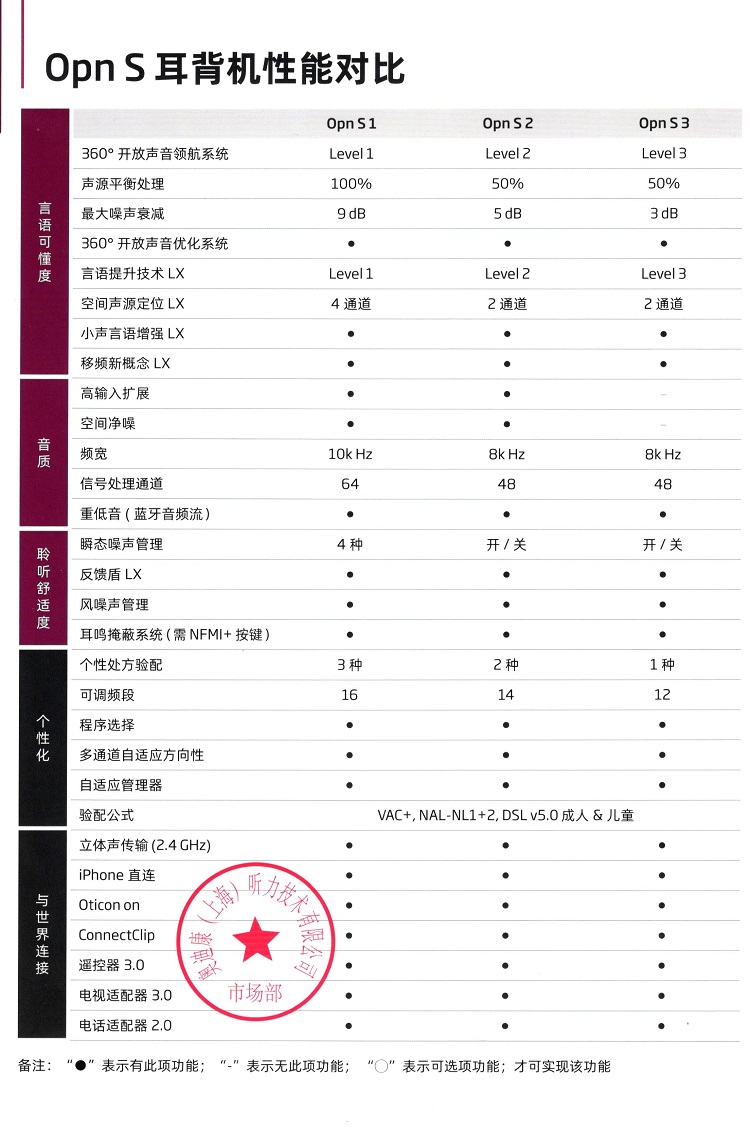 Opn S 耳背机性能对比

| | | Opn S 1 | Opn S 2 | Opn S 3 |
|---|---|---|---|---|
| 言语可懂度 | 360° 开放声音领航系统 | Level 1 | Level 2 | Level 3 |
| | 声源平衡处理 | 100% | 50% | 50% |
| | 最大噪声衰减 | 9 dB | 5 dB | 3 dB |
| | 360° 开放声音优化系统 | ● | ● | ● |
| | 言语提升技术 LX | Level 1 | Level 2 | Level 3 |
| | 空间声源定位 LX | 4 通道 | 2 通道 | 2 通道 |
| | 小声言语增强 LX | ● | ● | ● |
| | 移频新概念 LX | ● | ● | ● |
| 音质 | 高输入扩展 | ● | ● | - |
| | 空间净噪 | ● | ● | - |
| | 频宽 | 10k Hz | 8k Hz | 8k Hz |
| | 信号处理通道 | 64 | 48 | 48 |
| | 重低音（蓝牙音频流） | ● | ● | ● |
| 聆听舒适度 | 瞬态噪声管理 | 4 种 | 开 / 关 | 开 / 关 |
| | 反馈盾 LX | ● | ● | ● |
| | 风噪声管理 | ● | ● | ● |
| | 耳鸣掩蔽系统（需 NFMI+ 按键） | ● | ● | ● |
| 个性化 | 个性处方验配 | 3 种 | 2 种 | 1 种 |
| | 可调频段 | 16 | 14 | 12 |
| | 程序选择 | ● | ● | ● |
| | 多通道自适应方向性 | ● | ● | ● |
| | 自适应管理器 | ● | ● | ● |
| | 验配公式 | VAC+, NAL-NL1+2, DSL v5.0 成人 & 儿童 | | |
| 与世界连接 | 立体声传输 (2.4 GHz) | ● | ● | ● |
| | iPhone 直连 | ● | ● | ● |
| | Oticon on | ● | ● | ● |
| | ConnectClip | ● | ● | ● |
| | 遥控器 3.0 | ● | ● | ● |
| | 电视适配器 3.0 | ● | ● | ● |
| | 电话适配器 2.0 | ● | ● | ● |

奥迪康（上海）听力技术有限公司
市场部

备注：“●”表示有此项功能；“-”表示无此项功能；“○”表示可选项功能；才可实现该功能